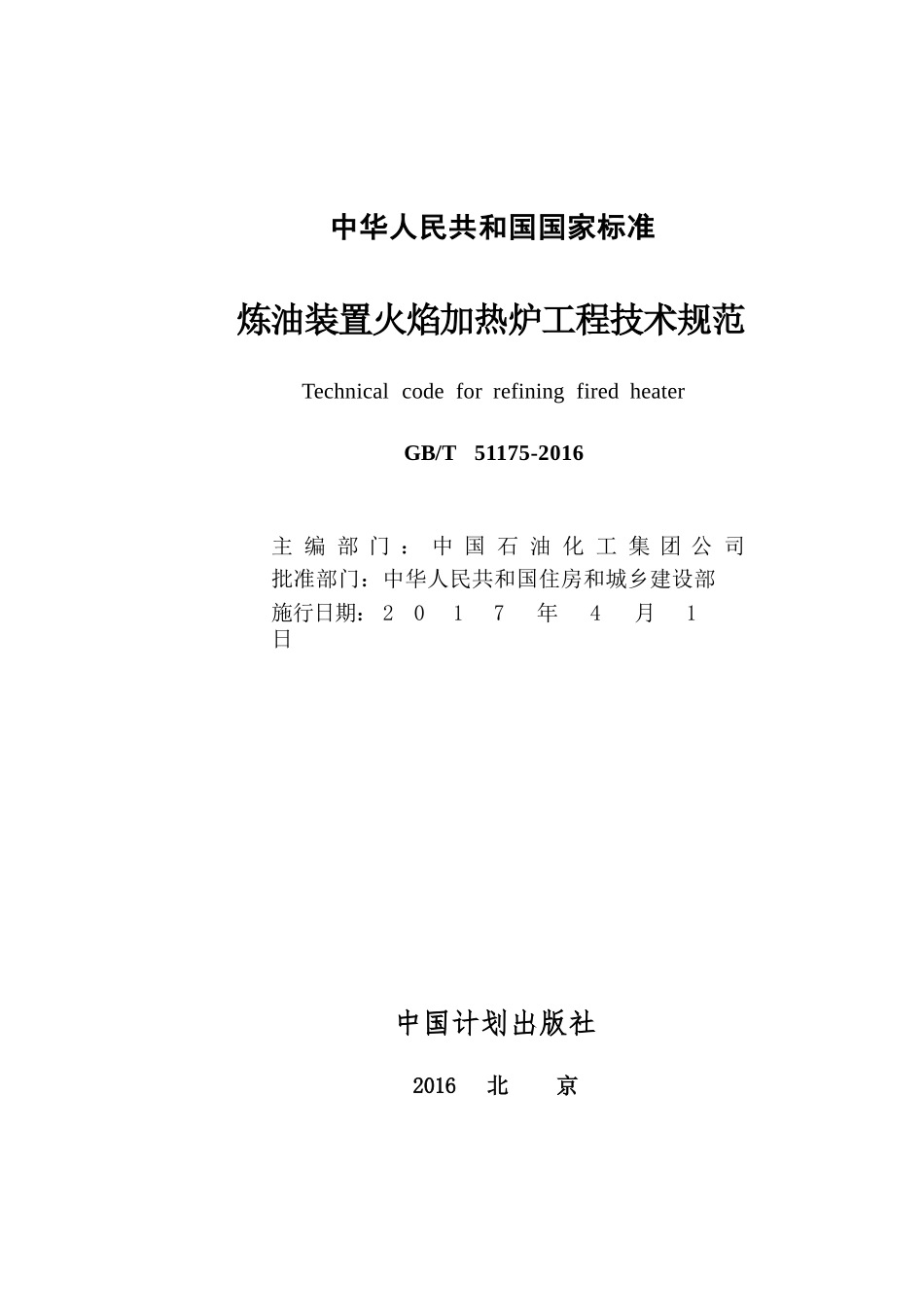 中华人民共和国国家标准

炼油装置火焰加热炉工程技术规范

Technical code for refining fired heater

GB/T 51175-2016

主编部门：中国石油化工集团公司
批准部门：中华人民共和国住房和城乡建设部
施行日期：2017年4月1日

中国计划出版社

2016 北 京